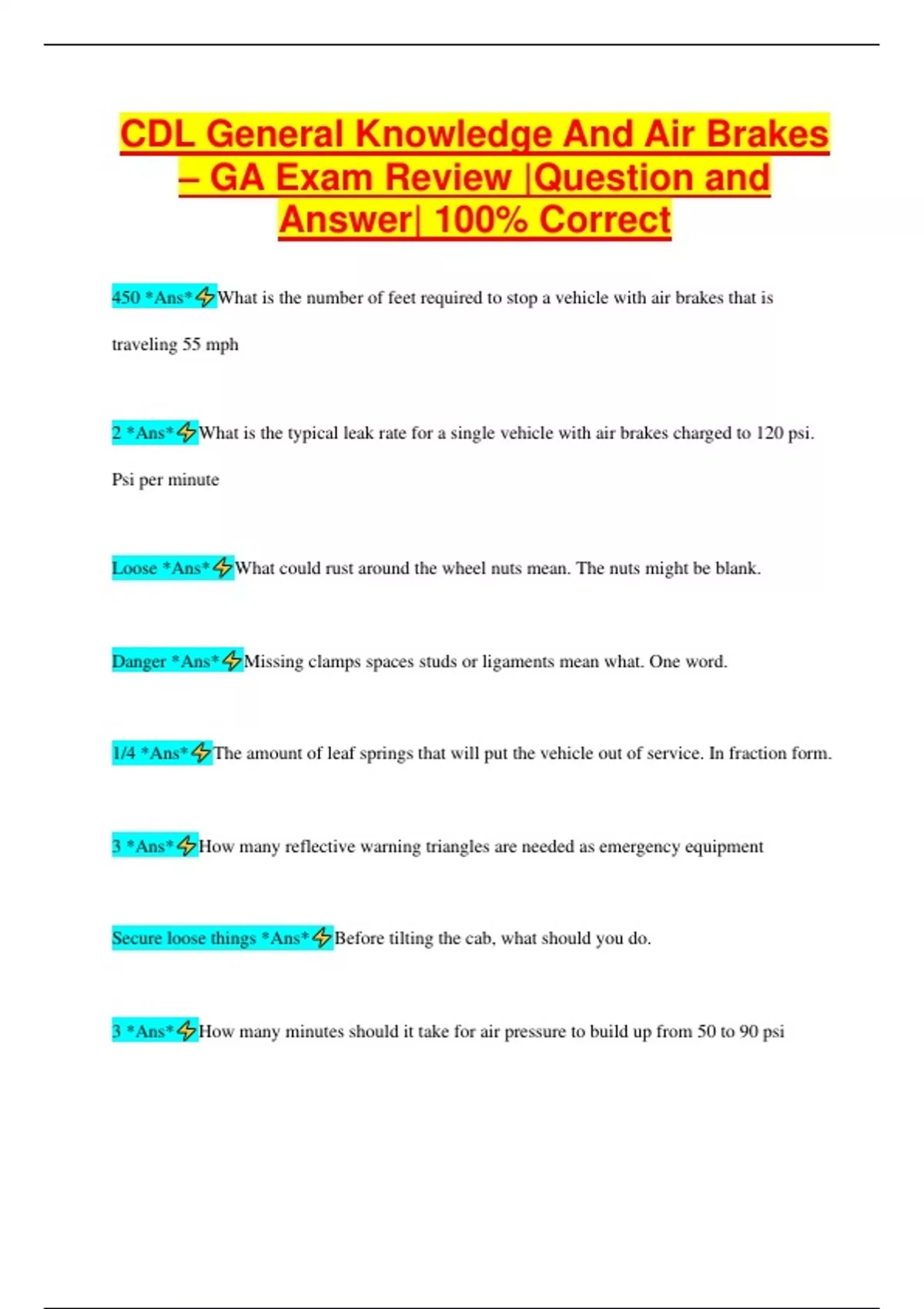 CDL General Knowledge And Air Brakes – GA Exam Review |Question and Answer| 100% Correct

450 *Ans*⚡What is the number of feet required to stop a vehicle with air brakes that is traveling 55 mph

2 *Ans*⚡What is the typical leak rate for a single vehicle with air brakes charged to 120 psi. Psi per minute

Loose *Ans*⚡What could rust around the wheel nuts mean. The nuts might be blank.

Danger *Ans*⚡Missing clamps spaces studs or ligaments mean what. One word.

1/4 *Ans*⚡The amount of leaf springs that will put the vehicle out of service. In fraction form.

3 *Ans*⚡How many reflective warning triangles are needed as emergency equipment

Secure loose things *Ans*⚡Before tilting the cab, what should you do.

3 *Ans*⚡How many minutes should it take for air pressure to build up from 50 to 90 psi